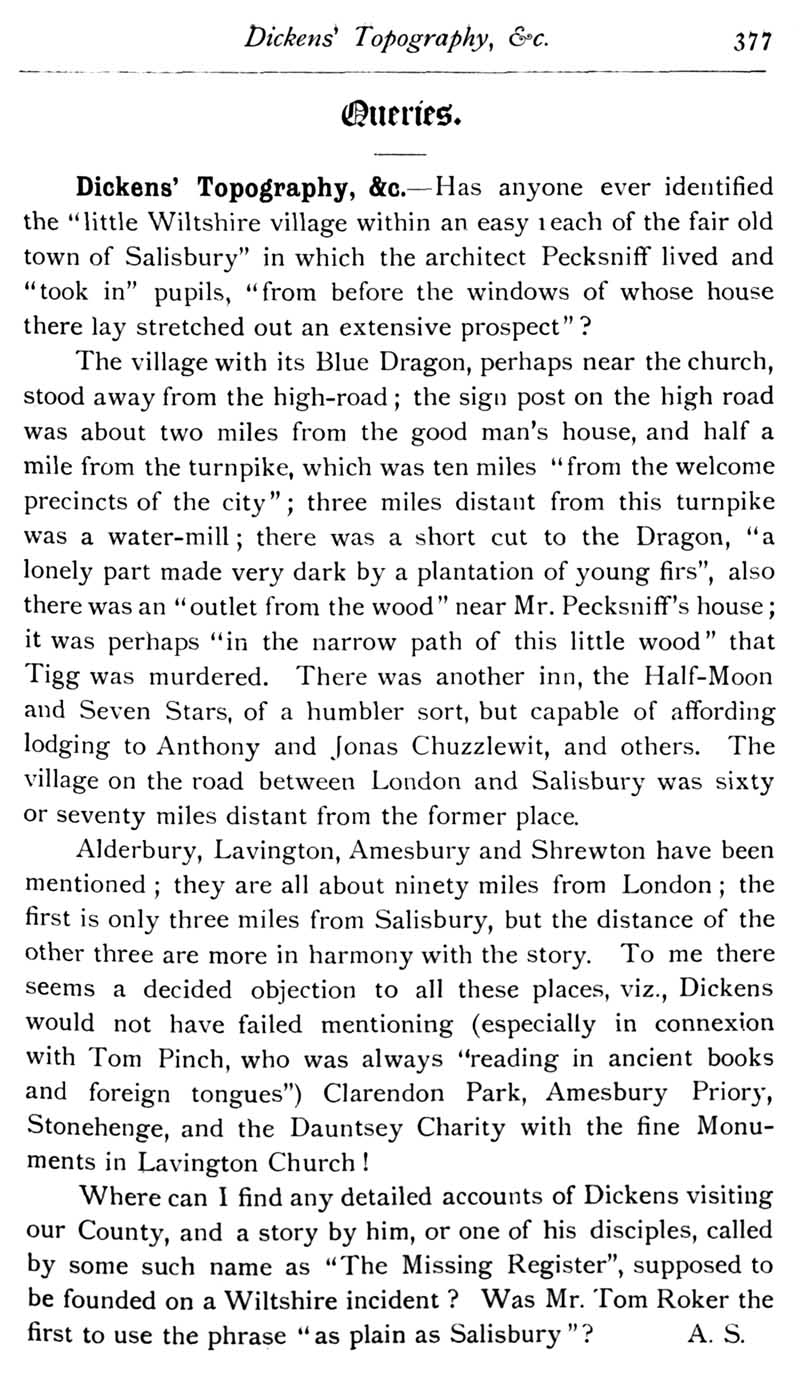 Dickens' Topography, &c. 377

Queries.

Dickens' Topography, &c.—Has anyone ever identified the "little Wiltshire village within an easy reach of the fair old town of Salisbury" in which the architect Pecksniff lived and "took in" pupils, "from before the windows of whose house there lay stretched out an extensive prospect"?

The village with its Blue Dragon, perhaps near the church, stood away from the high-road; the sign post on the high road was about two miles from the good man's house, and half a mile from the turnpike, which was ten miles "from the welcome precincts of the city"; three miles distant from this turnpike was a water-mill; there was a short cut to the Dragon, "a lonely part made very dark by a plantation of young firs", also there was an "outlet from the wood" near Mr. Pecksniff's house; it was perhaps "in the narrow path of this little wood" that Tigg was murdered. There was another inn, the Half-Moon and Seven Stars, of a humbler sort, but capable of affording lodging to Anthony and Jonas Chuzzlewit, and others. The village on the road between London and Salisbury was sixty or seventy miles distant from the former place.

Alderbury, Lavington, Amesbury and Shrewton have been mentioned; they are all about ninety miles from London; the first is only three miles from Salisbury, but the distance of the other three are more in harmony with the story. To me there seems a decided objection to all these places, viz., Dickens would not have failed mentioning (especially in connexion with Tom Pinch, who was always "reading in ancient books and foreign tongues") Clarendon Park, Amesbury Priory, Stonehenge, and the Dauntsey Charity with the fine Monuments in Lavington Church!

Where can I find any detailed accounts of Dickens visiting our County, and a story by him, or one of his disciples, called by some such name as "The Missing Register", supposed to be founded on a Wiltshire incident? Was Mr. Tom Roker the first to use the phrase "as plain as Salisbury"? A. S.